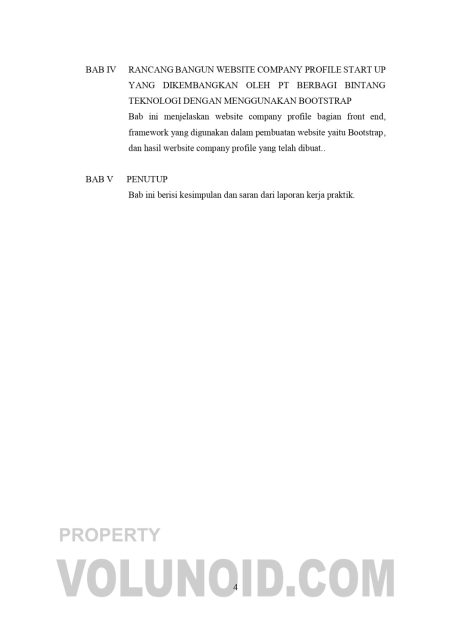 BAB IV RANCANG BANGUN WEBSITE COMPANY PROFILE START UP YANG DIKEMBANGKAN OLEH PT BERBAGI BINTANG TEKNOLOGI DENGAN MENGGUNAKAN BOOTSTRAP

Bab ini menjelaskan website company profile bagian front end, framework yang digunakan dalam pembuatan website yaitu Bootstrap, dan hasil werbsite company profile yang telah dibuat..

BAB V PENUTUP

Bab ini berisi kesimpulan dan saran dari laporan kerja praktik.

PROPERTY
VOLUNOID.COM

4